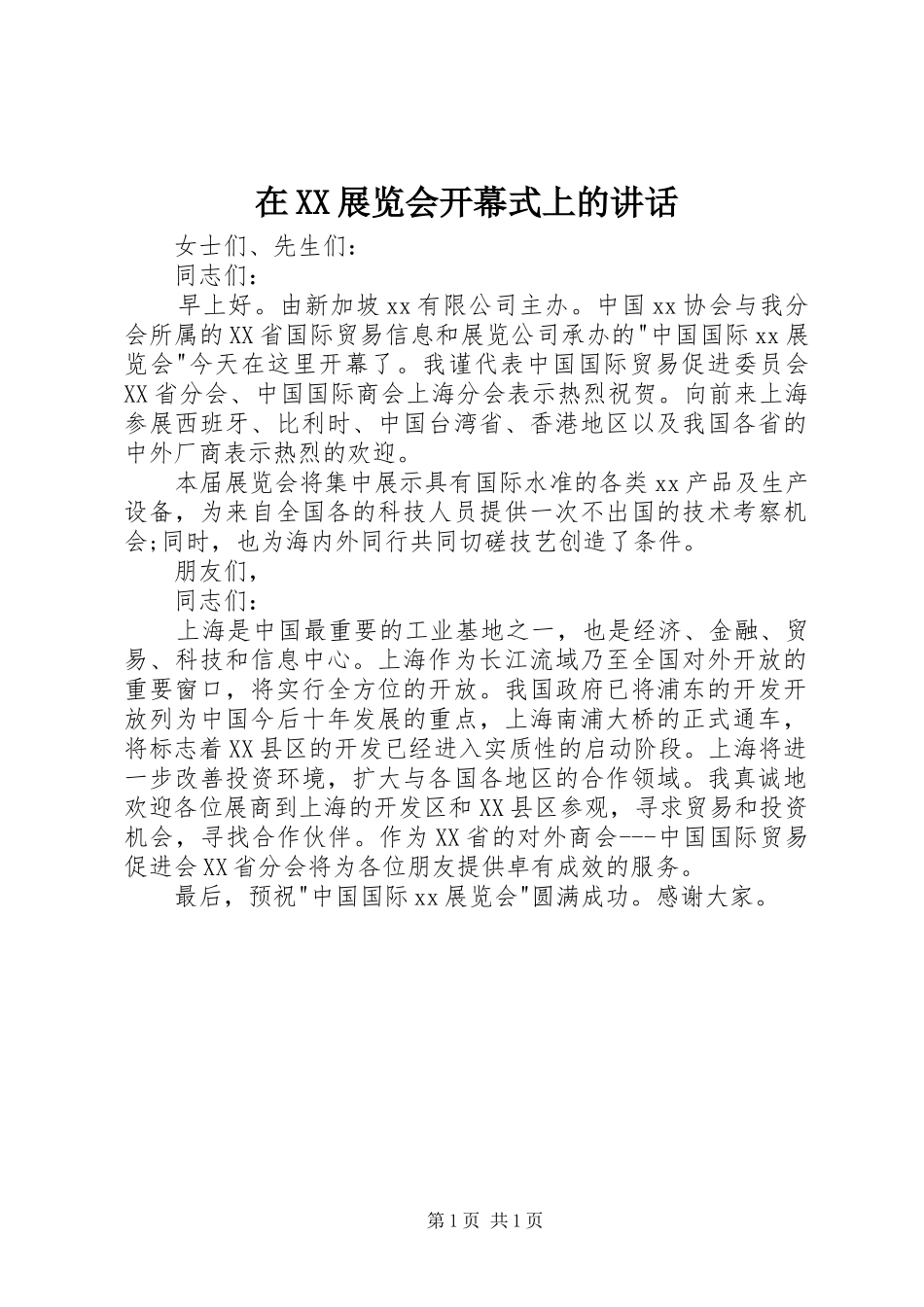 在XX展览会开幕式上的讲话

女士们、先生们：

同志们：

早上好。由新加坡xx有限公司主办。中国xx协会与我分会所属的XX省国际贸易信息和展览公司承办的"中国国际xx展览会"今天在这里开幕了。我谨代表中国国际贸易促进委员会XX省分会、中国国际商会上海分会表示热烈祝贺。向前来上海参展西班牙、比利时、中国台湾省、香港地区以及我国各省的中外厂商表示热烈的欢迎。

本届展览会将集中展示具有国际水准的各类xx产品及生产设备，为来自全国各的科技人员提供一次不出国的技术考察机会;同时，也为海内外同行共同切磋技艺创造了条件。

朋友们，

同志们：

上海是中国最重要的工业基地之一，也是经济、金融、贸易、科技和信息中心。上海作为长江流域乃至全国对外开放的重要窗口，将实行全方位的开放。我国政府已将浦东的开发开放列为中国今后十年发展的重点，上海南浦大桥的正式通车，将标志着XX县区的开发已经进入实质性的启动阶段。上海将进一步改善投资环境，扩大与各国各地区的合作领域。我真诚地欢迎各位展商到上海的开发区和XX县区参观，寻求贸易和投资机会，寻找合作伙伴。作为XX省的对外商会---中国国际贸易促进会XX省分会将为各位朋友提供卓有成效的服务。

最后，预祝"中国国际xx展览会"圆满成功。感谢大家。

第1页 共1页